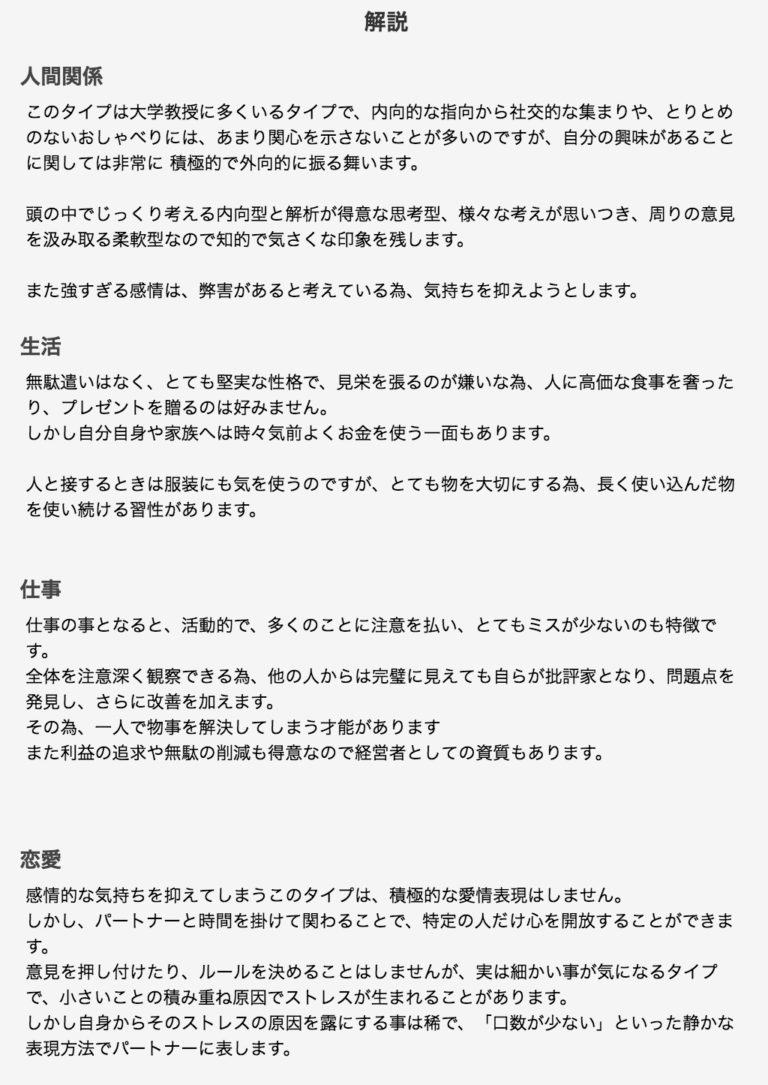 解説

人間関係

このタイプは大学教授に多くいるタイプで、内向的な指向から社交的な集まりや、とりとめのないおしゃべりには、あまり関心を示さないことが多いのですが、自分の興味があることに関しては非常に 積極的で外向的に振る舞います。

頭の中でじっくり考える内向型と解析が得意な思考型、様々な考えが思いつき、周りの意見を汲み取る柔軟型なので知的で気さくな印象を残します。

また強すぎる感情は、弊害があると考えている為、気持ちを抑えようとします。

生活

無駄遣いはなく、とても堅実な性格で、見栄を張るのが嫌いな為、人に高価な食事を奢ったり、プレゼントを贈るのは好みません。
しかし自分自身や家族へは時々気前よくお金を使う一面もあります。

人と接するときは服装にも気を使うのですが、とても物を大切にする為、長く使い込んだ物を使い続ける習性があります。

仕事

仕事の事となると、活動的で、多くのことに注意を払い、とてもミスが少ないのも特徴です。
全体を注意深く観察できる為、他の人からは完璧に見えても自らが批評家となり、問題点を発見し、さらに改善を加えます。
その為、一人で物事を解決してしまう才能があります
また利益の追求や無駄の削減も得意なので経営者としての資質もあります。

恋愛

感情的な気持ちを抑えてしまうこのタイプは、積極的な愛情表現はしません。
しかし、パートナーと時間を掛けて関わることで、特定の人だけ心を開放することができます。
意見を押し付けたり、ルールを決めることはしませんが、実は細かい事が気になるタイプで、小さいことの積み重ね原因でストレスが生まれることがあります。
しかし自身からそのストレスの原因を露にする事は稀で、「口数が少ない」といった静かな表現方法でパートナーに表します。